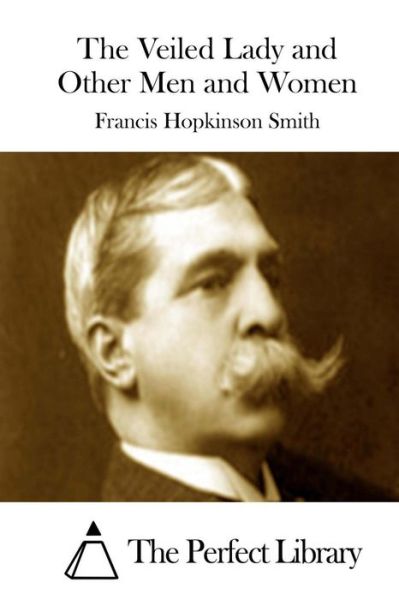 The Veiled Lady and Other Men and Women

Francis Hopkinson Smith

The Perfect Library